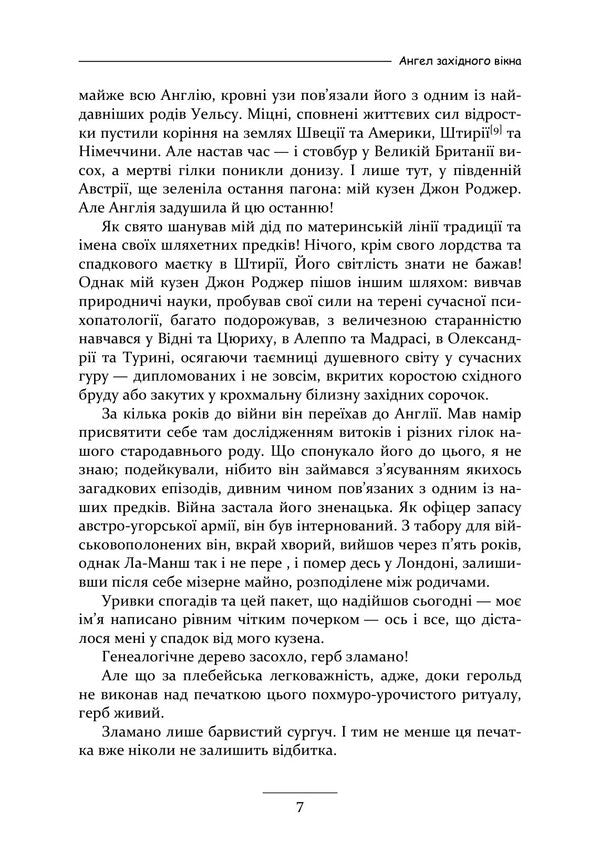 Ангел західного вікна

майже всю Англію, кровні узи пов'язали його з одним із найдавніших родів Уельсу. Міцні, сповнені життєвих сил відростки пустили коріння на землях Швеції та Америки, Штирії[9] та Німеччини. Але настав час — і стовбур у Великій Британії висох, а мертві гілки поникли донизу. І лише тут, у південній Австрії, ще зеленіла остання пагона: мій кузен Джон Роджер. Але Англія задушила й цю останню!

Як свято шанував мій дід по материнській лінії традиції та імена своїх шляхетних предків! Нічого, крім свого лордства та спадкового маєтку в Штирії, Його світлість знати не бажав! Однак мій кузен Джон Роджер пішов іншим шляхом: вивчав природничі науки, пробував свої сили на терені сучасної психопатології, багато подорожував, з величезною старанністю навчався у Відні та Цюриху, в Алеппо та Мадрасі, в Олександрії та Турині, осягаючи таємниці душевного світу у сучасних гуру — дипломованих і не зовсім, вкритих коростою східного бруду або закутих у крохмальну білизну західних сорочок.

За кілька років до війни він переїхав до Англії. Мав намір присвятити себе там дослідженням витоків і різних гілок нашого стародавнього роду. Що спонукало його до цього, я не знаю; подейкували, нібито він займався з'ясуванням якихось загадкових епізодів, дивним чином пов'язаних з одним із наших предків. Війна застала його зненацька. Як офіцер запасу австро-угорської армії, він був інтернований. З табору для військовополонених він, вкрай хворий, вийшов через п'ять років, однак Ла-Манш так і не пере , і помер десь у Лондоні, залишивши після себе мізерне майно, розподілене між родичами.

Уривки спогадів та цей пакет, що надійшов сьогодні — моє ім'я написано рівним чітким почерком — ось і все, що дісталося мені у спадок від мого кузена.

Генеалогічне дерево засохло, герб зламано!

Але що за плебейська легковажність, адже, доки герольд не виконав над печаткою цього похмуро-урочистого ритуалу, герб живий.

Зламано лише барвистий сургуч. І тим не менше ця печатка вже ніколи не залишить відбитка.

7